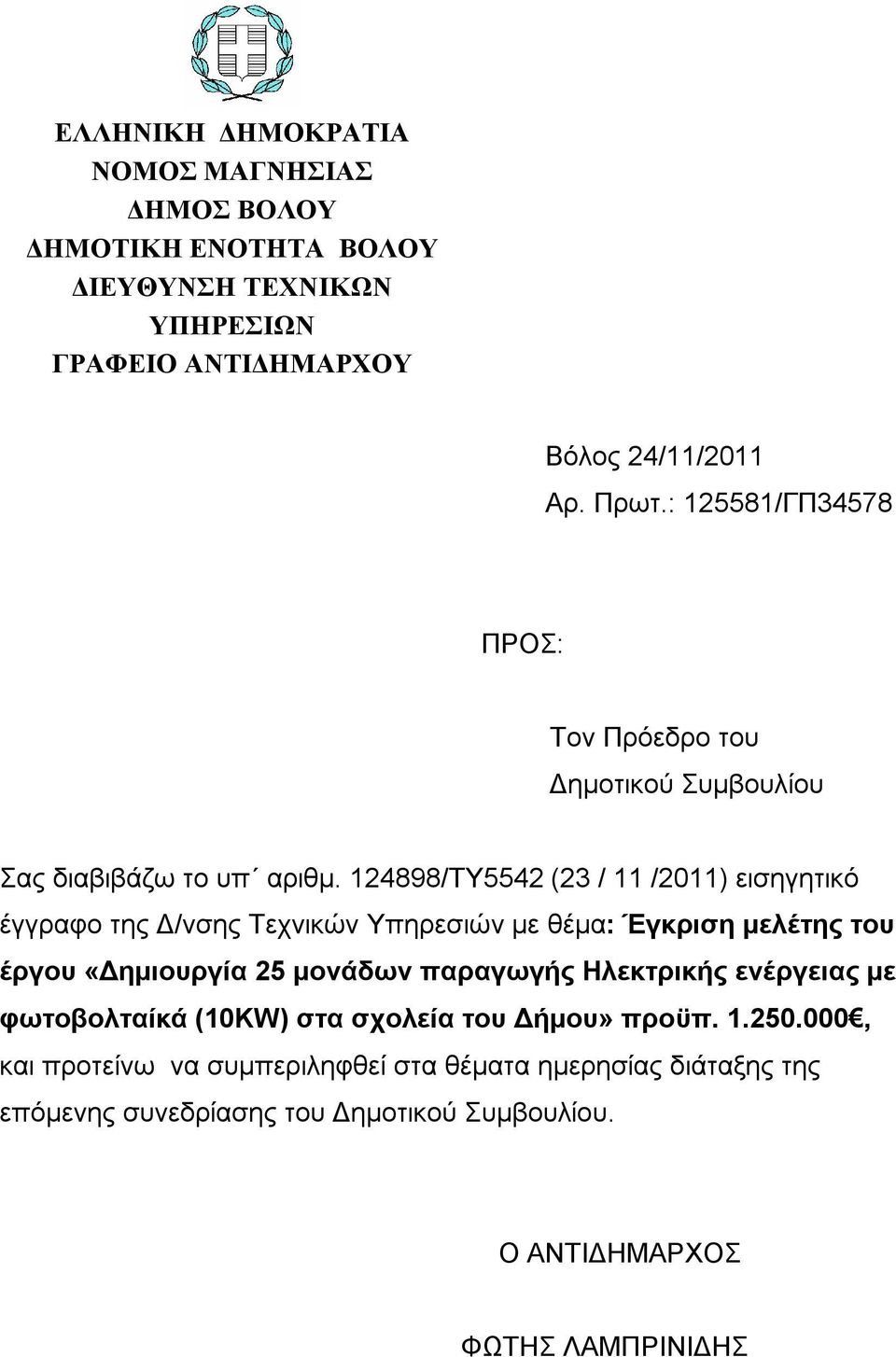 ΕΛΛΗΝΙΚΗ ΔΗΜΟΚΡΑΤΙΑ
ΝΟΜΟΣ ΜΑΓΝΗΣΙΑΣ
ΔΗΜΟΣ ΒΟΛΟΥ
ΔΗΜΟΤΙΚΗ ΕΝΟΤΗΤΑ ΒΟΛΟΥ
ΔΙΕΥΘΥΝΣΗ ΤΕΧΝΙΚΩΝ ΥΠΗΡΕΣΙΩΝ
ΓΡΑΦΕΙΟ ΑΝΤΙΔΗΜΑΡΧΟΥ

Βόλος 24/11/2011
Αρ. Πρωτ.: 125581/ΓΠ34578

ΠΡΟΣ:

Τον Πρόεδρο του
Δημοτικού Συμβουλίου

Σας διαβιβάζω το υπ΄ αριθμ. 124898/ΤΥ5542 (23 / 11 /2011) εισηγητικό έγγραφο της Δ/νσης Τεχνικών Υπηρεσιών με θέμα: Έγκριση μελέτης του έργου «Δημιουργία 25 μονάδων παραγωγής Ηλεκτρικής ενέργειας με φωτοβολταϊκά (10KW) στα σχολεία του Δήμου» προϋπ. 1.250.000€, και προτείνω να συμπεριληφθεί στα θέματα ημερησίας διάταξης της επόμενης συνεδρίασης του Δημοτικού Συμβουλίου.

Ο ΑΝΤΙΔΗΜΑΡΧΟΣ

ΦΩΤΗΣ ΛΑΜΠΡΙΝΙΔΗΣ